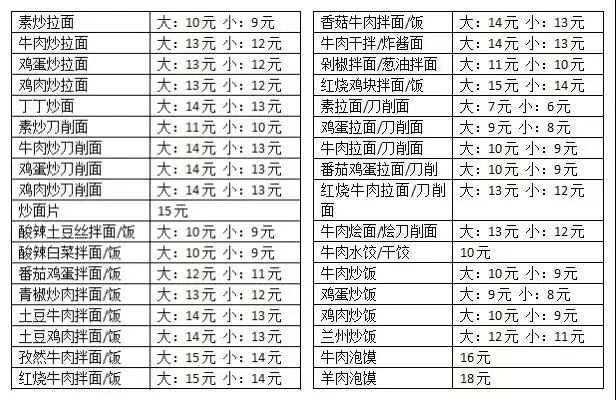 | 素炒拉面 | 大：10元 小：9元 |
|---|---|
| 牛肉炒拉面 | 大：13元 小：12元 |
| 鸡蛋炒拉面 | 大：13元 小：12元 |
| 鸡肉炒拉面 | 大：13元 小：12元 |
| 丁丁炒面 | 大：14元 小：13元 |
| 素炒刀削面 | 大：11元 小：10元 |
| 牛肉炒刀削面 | 大：14元 小：13元 |
| 鸡蛋炒刀削面 | 大：14元 小：13元 |
| 鸡肉炒刀削面 | 大：14元 小：13元 |
| 炒面片 | 15元 |
| 酸辣土豆丝拌面/饭 | 大：10元 小：9元 |
| 酸辣白菜拌面/饭 | 大：10元 小：9元 |
| 番茄鸡蛋拌面/饭 | 大：12元 小：11元 |
| 青椒炒肉拌面/饭 | 大：13元 小：12元 |
| 土豆牛肉拌面/饭 | 大：14元 小：13元 |
| 土豆鸡肉拌面/饭 | 大：14元 小：13元 |
| 孜然牛肉拌面/饭 | 大：15元 小：14元 |
| 红烧牛肉拌面/饭 | 大：15元 小：14元 |

| 香菇牛肉拌面/饭 | 大：14元 小：13元 |
|---|---|
| 牛肉干拌/炸酱面 | 大：14元 小：13元 |
| 剁椒拌面/葱油拌面 | 大：11元 小：10元 |
| 红烧鸡块拌面/饭 | 大：15元 小：14元 |
| 素拉面/刀削面 | 大：7元 小：6元 |
| 鸡蛋拉面/刀削面 | 大：9元 小：8元 |
| 牛肉拉面/刀削面 | 大：10元 小：9元 |
| 番茄鸡蛋拉面/刀削 | 大：10元 小：9元 |
| 红烧牛肉拉面/刀削面 | 大：13元 小：12元 |
| 牛肉烩面/烩刀削面 | 大：13元 小：12元 |
| 牛肉水饺/干饺 | 10元 |
| 牛肉炒饭 | 大：10元 小：9元 |
| 鸡蛋炒饭 | 大：9元 小：8元 |
| 鸡肉炒饭 | 大：10元 小：9元 |
| 兰州炒饭 | 大：12元 小：11元 |
| 牛肉泡馍 | 16元 |
| 羊肉泡馍 | 18元 |